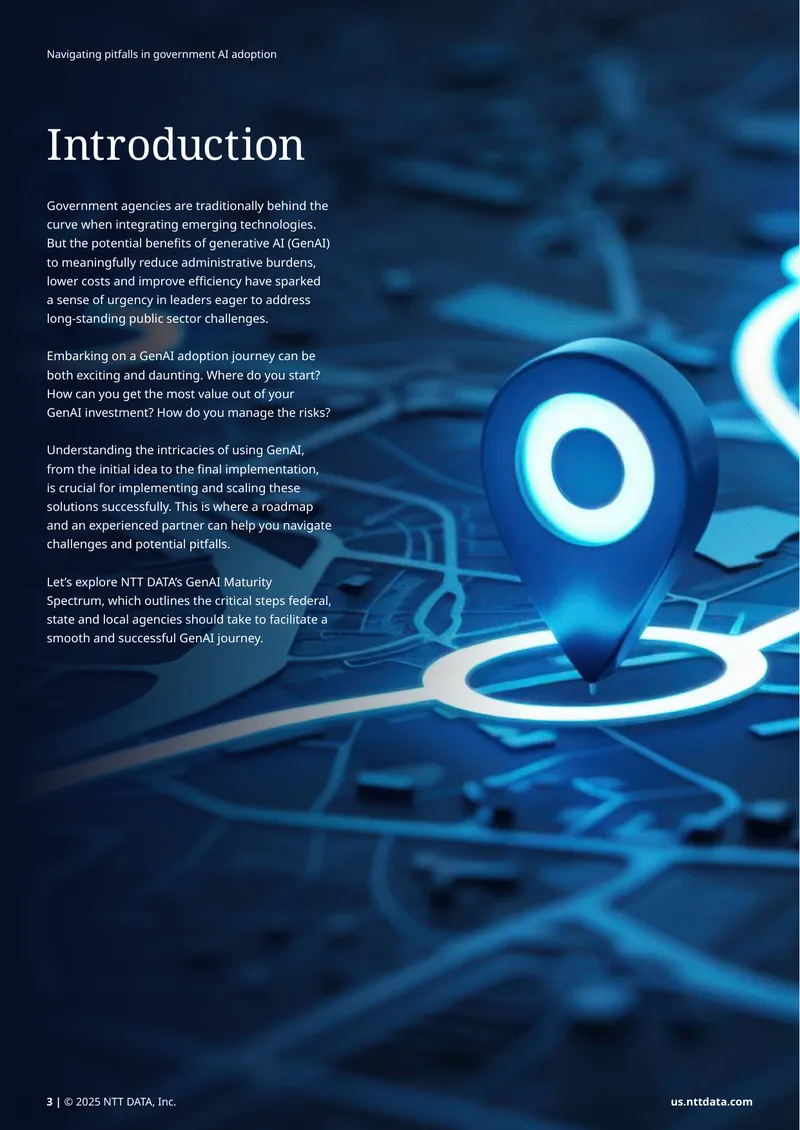 Navigating pitfalls in government AI adoption

Introduction

Government agencies are traditionally behind the curve when integrating emerging technologies. But the potential benefits of generative AI (GenAI) to meaningfully reduce administrative burdens, lower costs and improve efficiency have sparked a sense of urgency in leaders eager to address long-standing public sector challenges.

Embarking on a GenAI adoption journey can be both exciting and daunting. Where do you start? How can you get the most value out of your GenAI investment? How do you manage the risks?

Understanding the intricacies of using GenAI, from the initial idea to the final implementation, is crucial for implementing and scaling these solutions successfully. This is where a roadmap and an experienced partner can help you navigate challenges and potential pitfalls.

Let's explore NTT DATA's GenAI Maturity Spectrum, which outlines the critical steps federal, state and local agencies should take to facilitate a smooth and successful GenAI journey.

3 | © 2025 NTT DATA, Inc.

us.nttdata.com